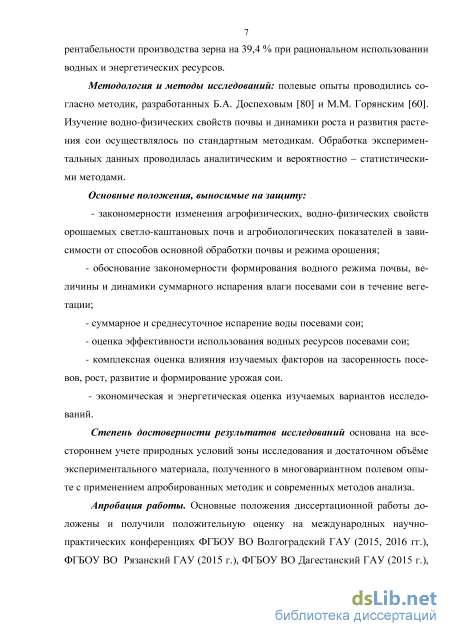 7

рентабельности производства зерна на 39,4 % при рациональном использовании водных и энергетических ресурсов.

Методология и методы исследований: полевые опыты проводились согласно методик, разработанных Б.А. Доспеховым [80] и М.М. Горянским [60]. Изучение водно-физических свойств почвы и динамики роста и развития растения сои осуществлялось по стандартным методикам. Обработка экспериментальных данных проводилась аналитическим и вероятностно – статистическими методами.

Основные положения, выносимые на защиту:

- закономерности изменения агрофизических, водно-физических свойств орошаемых светло-каштановых почв и агробиологических показателей в зависимости от способов основной обработки почвы и режима орошения;

- обоснование закономерности формирования водного режима почвы, величины и динамики суммарного испарения влаги посевами сои в течение вегетации;

- суммарное и среднесуточное испарение воды посевами сои;

- оценка эффективности использования водных ресурсов посевами сои;

- комплексная оценка влияния изучаемых факторов на засоренность посевов, рост, развитие и формирование урожая сои.

- экономическая и энергетическая оценка изучаемых вариантов исследований.

Степень достоверности результатов исследований основана на всестороннем учете природных условий зоны исследования и достаточном объёме экспериментального материала, полученного в многовариантном полевом опыте с применением апробированных методик и современных методов анализа.

Апробация работы. Основные положения диссертационной работы доложены и получили положительную оценку на международных научно-практических конференциях ФГБОУ ВО Волгоградский ГАУ (2015, 2016 гг.), ФГБОУ ВО Рязанский ГАУ (2015 г.), ФГБОУ ВО Дагестанский ГАУ (2015 г.),

dsLib.net
библиотека диссертаций